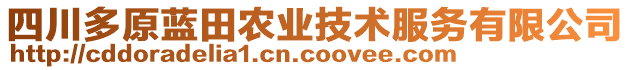 四川多原蓝田农业技术服务有限公司
http://cddoradelia1.cn.coovee.com